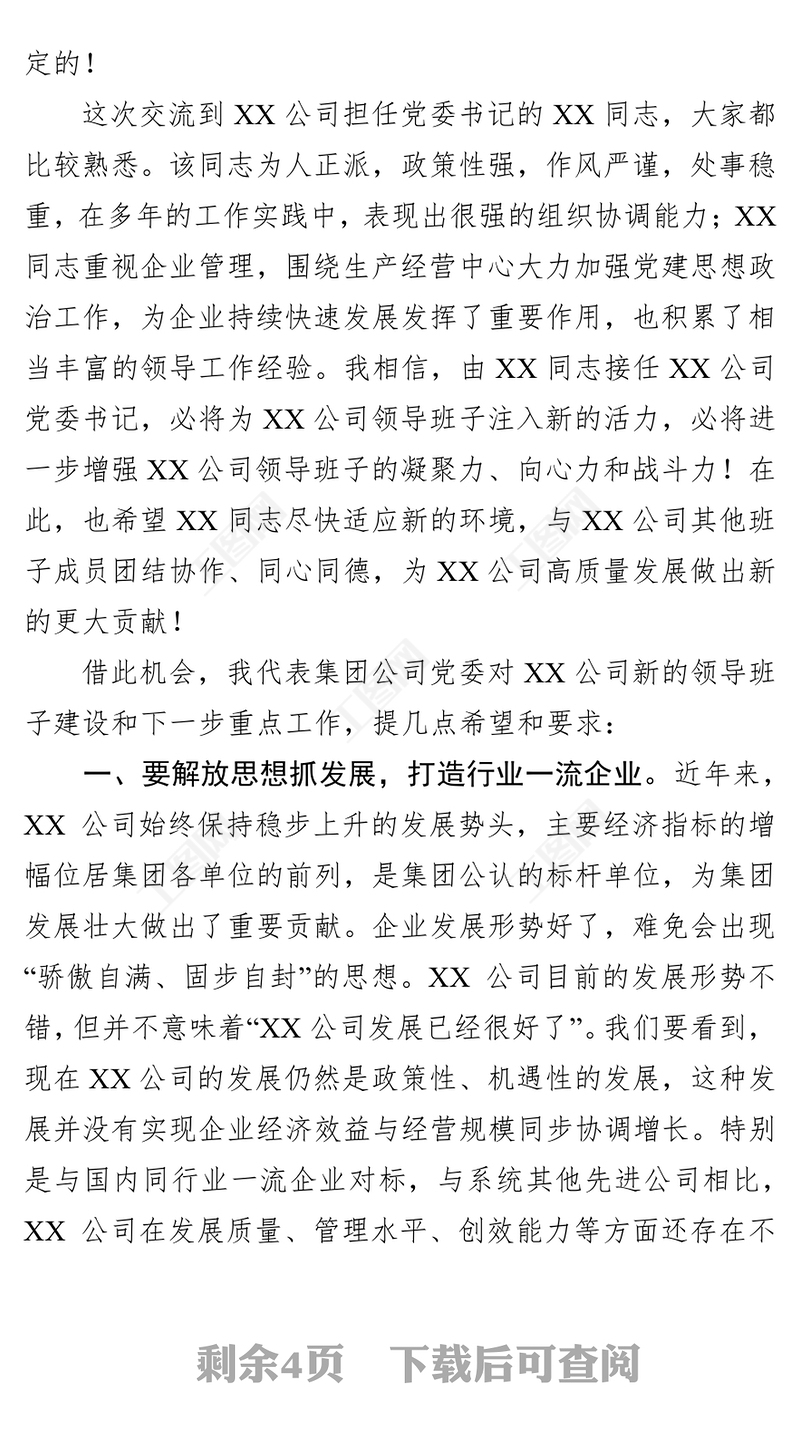 定的！

这次交流到 XX 公司担任党委书记的 XX 同志，大家都比较熟悉。该同志为人正派，政策性强，作风严谨，处事稳重，在多年的工作实践中，表现出很强的组织协调能力；XX 同志重视企业管理，围绕生产经营中心大力加强党建思想政治工作，为企业持续快速发展发挥了重要作用，也积累了相当丰富的领导工作经验。我相信，由 XX 同志接任 XX 公司党委书记，必将为 XX 公司领导班子注入新的活力，必将进一步增强 XX 公司领导班子的凝聚力、向心力和战斗力！在此，也希望 XX 同志尽快适应新的环境，与 XX 公司其他班子成员团结协作、同心同德，为 XX 公司高质量发展做出新的更大贡献！

借此机会，我代表集团公司党委对 XX 公司新的领导班子建设和下一步重点工作，提几点希望和要求：

一、要解放思想抓发展，打造行业一流企业。近年来，XX 公司始终保持稳步上升的发展势头，主要经济指标的增幅位居集团各单位的前列，是集团公认的标杆单位，为集团发展壮大做出了重要贡献。企业发展形势好了，难免会出现“骄傲自满、固步自封”的思想。XX 公司目前的发展形势不错，但并不意味着“XX 公司发展已经很好了”。我们要看到，现在 XX 公司的发展仍然是政策性、机遇性的发展，这种发展并没有实现企业经济效益与经营规模同步协调增长。特别是与国内同行业一流企业对标，与系统其他先进公司相比，XX 公司在发展质量、管理水平、创效能力等方面还存在不

剩余4页　下载后可查阅